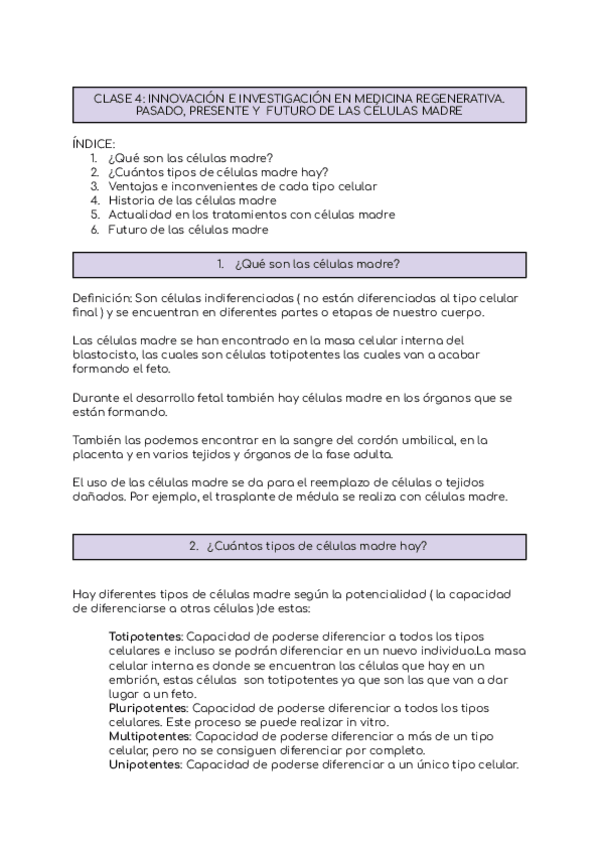 CLASE 4: INNOVACIÓN E INVESTIGACIÓN EN MEDICINA REGENERATIVA. PASADO, PRESENTE Y FUTURO DE LAS CÉLULAS MADRE

ÍNDICE:
1. ¿Qué son las células madre?
2. ¿Cuántos tipos de células madre hay?
3. Ventajas e inconvenientes de cada tipo celular
4. Historia de las células madre
5. Actualidad en los tratamientos con células madre
6. Futuro de las células madre

1. ¿Qué son las células madre?

Definición: Son células indiferenciadas ( no están diferenciadas al tipo celular final ) y se encuentran en diferentes partes o etapas de nuestro cuerpo.

Las células madre se han encontrado en la masa celular interna del blastocisto, las cuales son células totipotentes las cuales van a acabar formando el feto.

Durante el desarrollo fetal también hay células madre en los órganos que se están formando.

También las podemos encontrar en la sangre del cordón umbilical, en la placenta y en varios tejidos y órganos de la fase adulta.

El uso de las células madre se da para el reemplazo de células o tejidos dañados. Por ejemplo, el trasplante de médula se realiza con células madre.

2. ¿Cuántos tipos de células madre hay?

Hay diferentes tipos de células madre según la potencialidad ( la capacidad de diferenciarse a otras células )de estas:

Totipotentes: Capacidad de poderse diferenciar a todos los tipos celulares e incluso se podrán diferenciar en un nuevo individuo.La masa celular interna es donde se encuentran las células que hay en un embrión, estas células son totipotentes ya que son las que van a dar lugar a un feto.
Pluripotentes: Capacidad de poderse diferenciar a todos los tipos celulares. Este proceso se puede realizar in vitro.
Multipotentes: Capacidad de poderse diferenciar a más de un tipo celular, pero no se consiguen diferenciar por completo.
Unipotentes: Capacidad de poderse diferenciar a un único tipo celular.